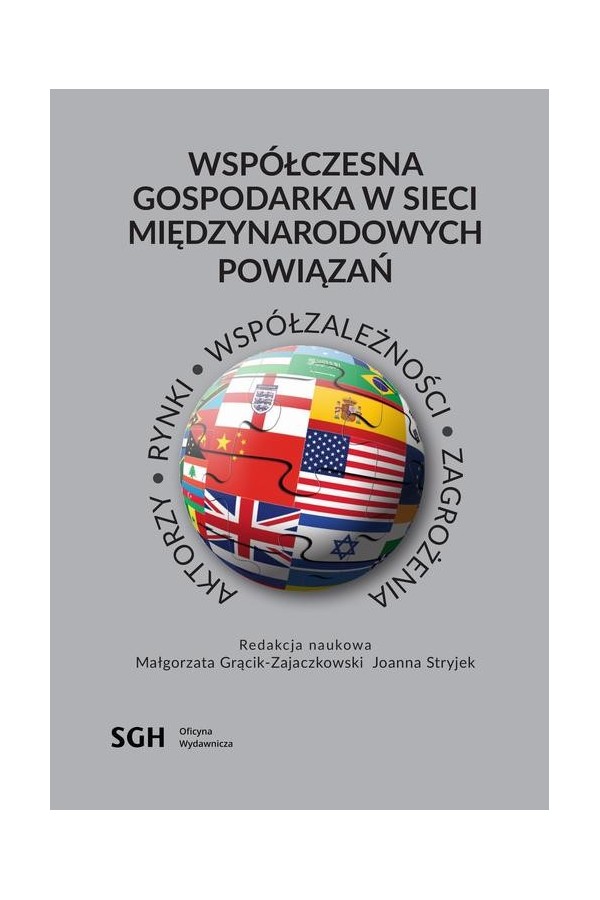 WSPÓŁCZESNA GOSPODARKA W SIECI MIĘDZYNARODOWYCH POWIĄZAŃ

AKTORZY • RYNKI • WSPÓŁZALEŻNOŚCI • ZAGROŻENIA

Redakcja naukowa
Małgorzata Grącik-Zajaczkowski Joanna Stryjek

SGH Oficyna Wydawnicza